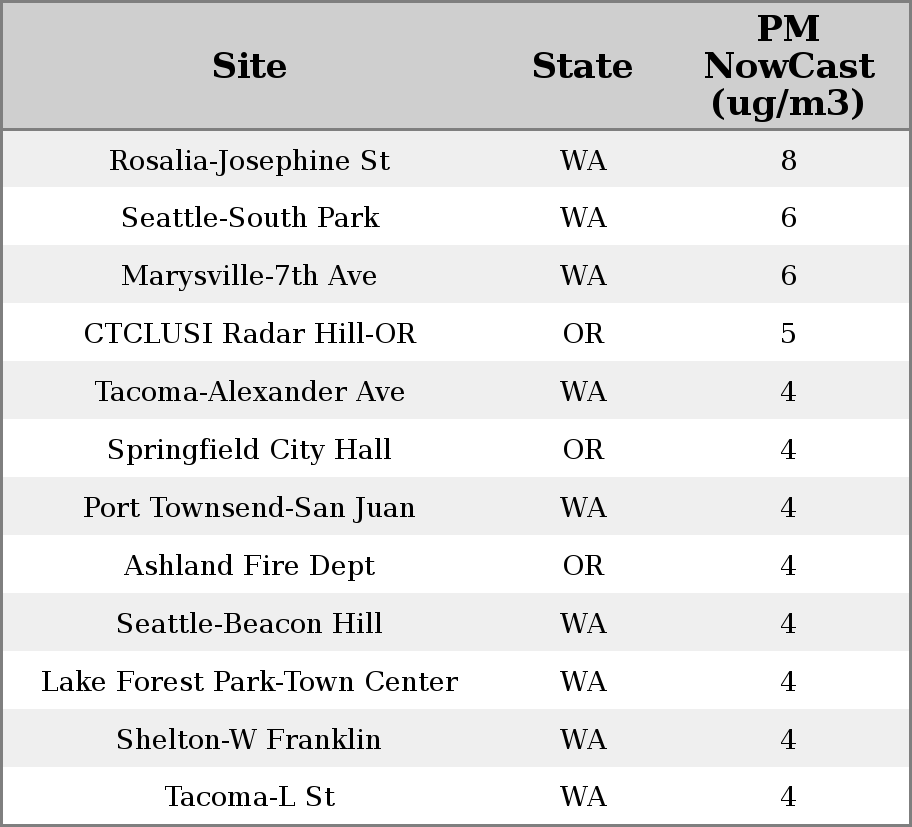 | Site | State | PM NowCast (ug/m3) |
|---|---|---|
| Rosalia-Josephine St | WA | 8 |
| Seattle-South Park | WA | 6 |
| Marysville-7th Ave | WA | 6 |
| CTCLUSI Radar Hill-OR | OR | 5 |
| Tacoma-Alexander Ave | WA | 4 |
| Springfield City Hall | OR | 4 |
| Port Townsend-San Juan | WA | 4 |
| Ashland Fire Dept | OR | 4 |
| Seattle-Beacon Hill | WA | 4 |
| Lake Forest Park-Town Center | WA | 4 |
| Shelton-W Franklin | WA | 4 |
| Tacoma-L St | WA | 4 |